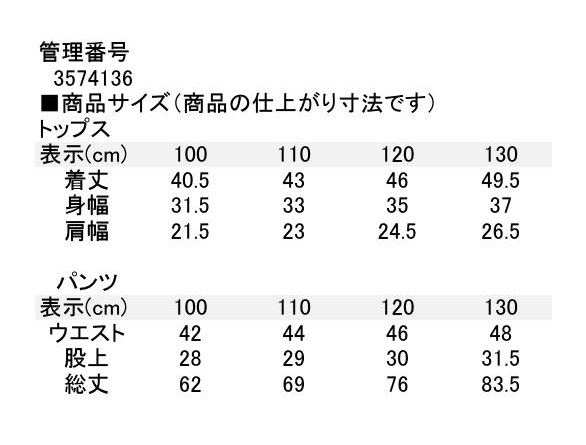 管理番号
3574136
■商品サイズ(商品の仕上がり寸法です)
トップス

| 表示(cm) | 100 | 110 | 120 | 130 |
|---|---|---|---|---|
| 着丈 | 40.5 | 43 | 46 | 49.5 |
| 身幅 | 31.5 | 33 | 35 | 37 |
| 肩幅 | 21.5 | 23 | 24.5 | 26.5 |

パンツ

| 表示(cm) | 100 | 110 | 120 | 130 |
|---|---|---|---|---|
| ウエスト | 42 | 44 | 46 | 48 |
| 股上 | 28 | 29 | 30 | 31.5 |
| 総丈 | 62 | 69 | 76 | 83.5 |